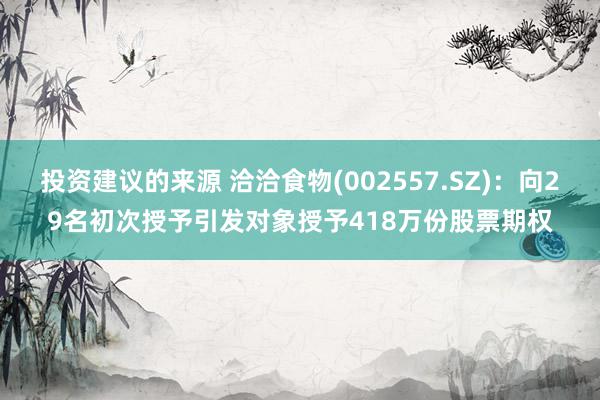 投资建议的来源 洽洽食物(002557.SZ)：向29名初次授予引发对象授予418万份股票期权